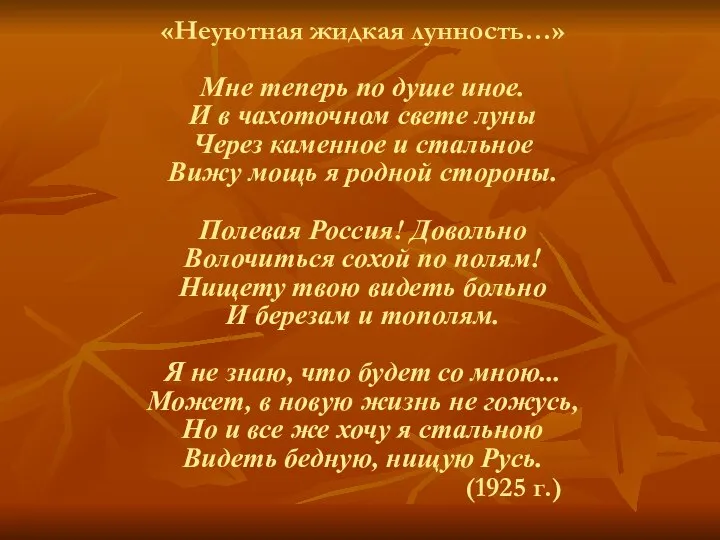 «Неуютная жидкая лунность…»

Мне теперь по душе иное.
И в чахоточном свете луны
Через каменное и стальное
Вижу мощь я родной стороны.

Полевая Россия! Довольно
Волочиться сохой по полям!
Нищету твою видеть больно
И березам и тополям.

Я не знаю, что будет со мною...
Может, в новую жизнь не гожусь,
Но и все же хочу я стальною
Видеть бедную, нищую Русь.
(1925 г.)